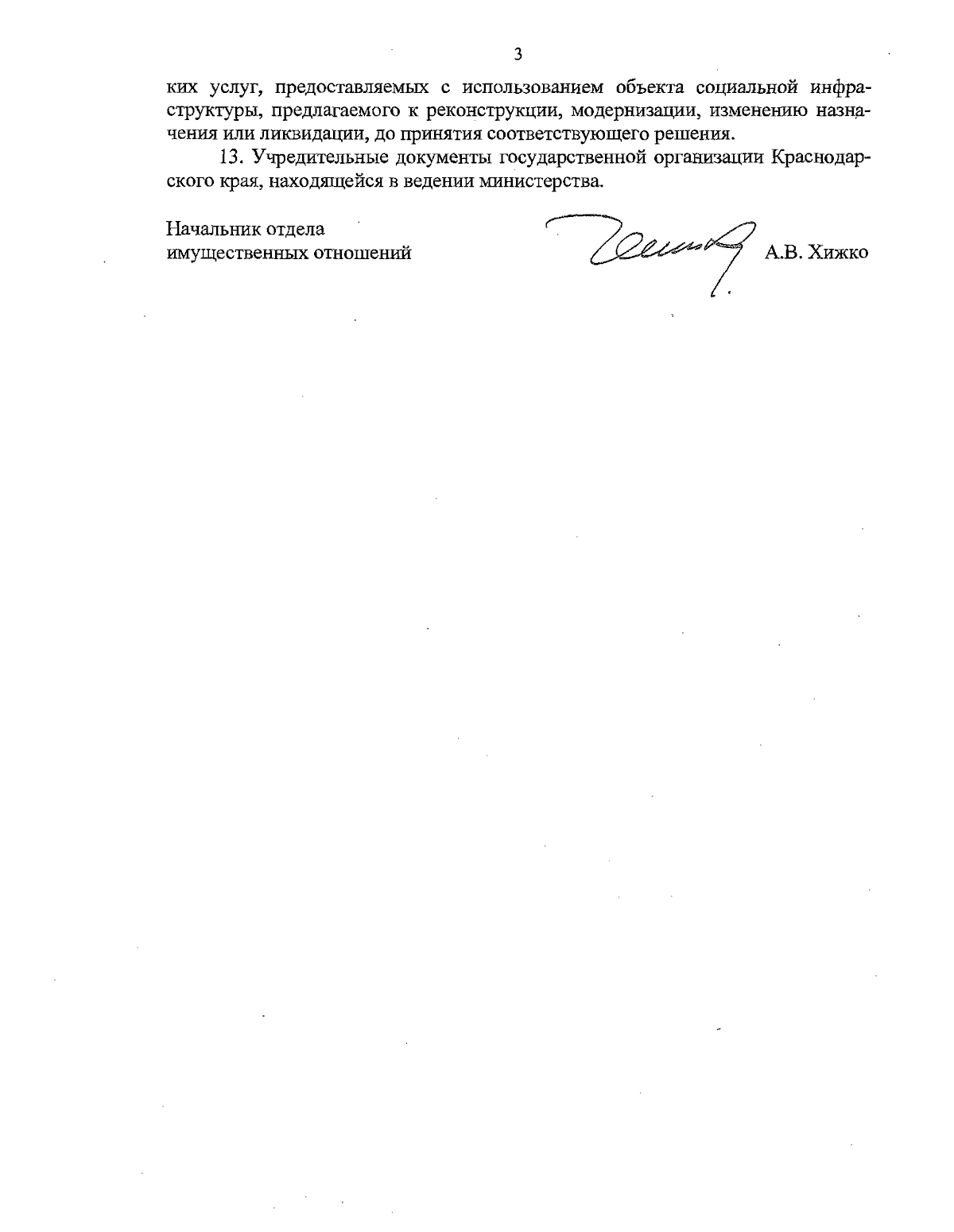 3

ких услуг, предоставляемых с использованием объекта социальной инфраструктуры, предлагаемого к реконструкции, модернизации, изменению назначения или ликвидации, до принятия соответствующего решения.

13. Учредительные документы государственной организации Краснодарского края, находящейся в ведении министерства.

Начальник отдела имущественных отношений А.В. Хижко